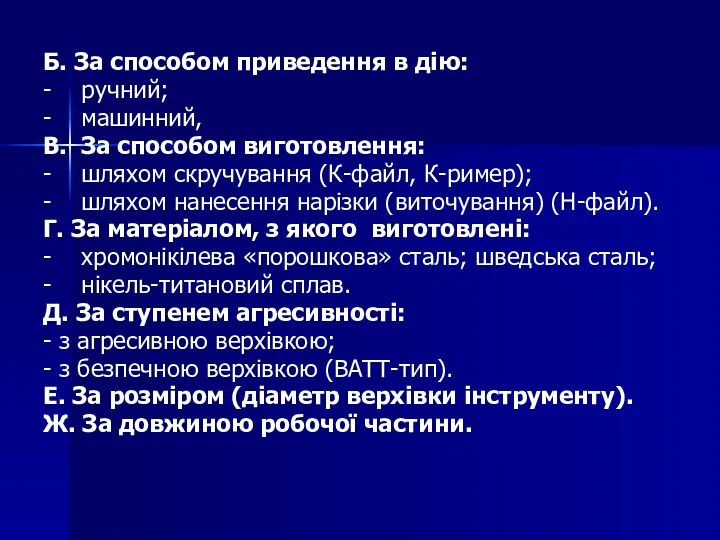 Б. За способом приведення в дію:
- ручний;
- машинний,
В. За способом виготовлення:
- шляхом скручування (К-файл, К-ример);
- шляхом нанесення нарізки (виточування) (Н-файл).
Г. За матеріалом, з якого виготовлені:
- хромонікілева «порошкова» сталь; шведська сталь;
- нікель-титановий сплав.
Д. За ступенем агресивності:
- з агресивною верхівкою;
- з безпечною верхівкою (ВАТТ-тип).
Е. За розміром (діаметр верхівки інструменту).
Ж. За довжиною робочої частини.